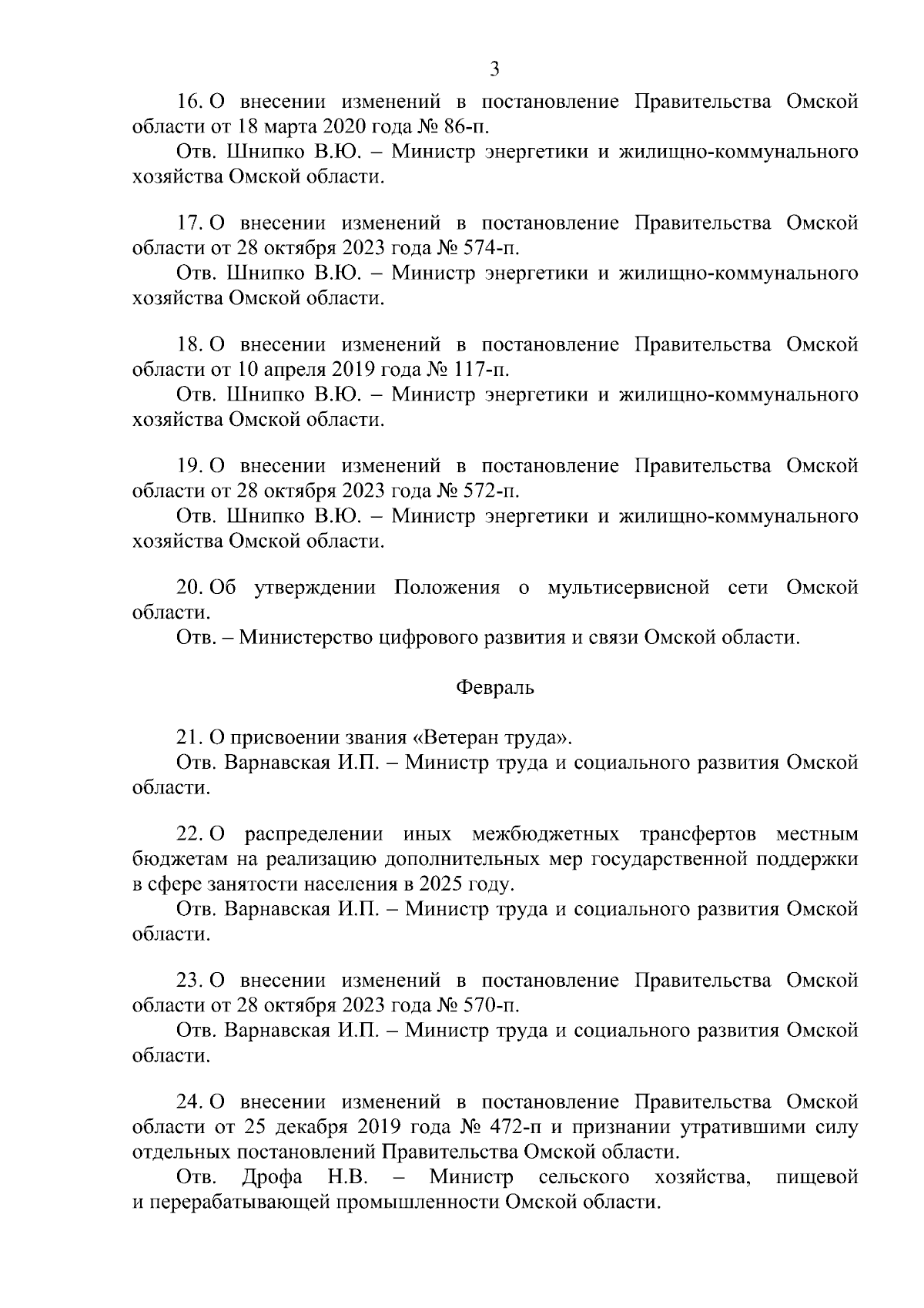 3

16. О внесении изменений в постановление Правительства Омской области от 18 марта 2020 года № 86-п.

Отв. Шнипко В.Ю. – Министр энергетики и жилищно-коммунального хозяйства Омской области.

17. О внесении изменений в постановление Правительства Омской области от 28 октября 2023 года № 574-п.

Отв. Шнипко В.Ю. – Министр энергетики и жилищно-коммунального хозяйства Омской области.

18. О внесении изменений в постановление Правительства Омской области от 10 апреля 2019 года № 117-п.

Отв. Шнипко В.Ю. – Министр энергетики и жилищно-коммунального хозяйства Омской области.

19. О внесении изменений в постановление Правительства Омской области от 28 октября 2023 года № 572-п.

Отв. Шнипко В.Ю. – Министр энергетики и жилищно-коммунального хозяйства Омской области.

20. Об утверждении Положения о мультисервисной сети Омской области.

Отв. – Министерство цифрового развития и связи Омской области.

Февраль

21. О присвоении звания «Ветеран труда».

Отв. Варнавская И.П. – Министр труда и социального развития Омской области.

22. О распределении иных межбюджетных трансфертов местным бюджетам на реализацию дополнительных мер государственной поддержки в сфере занятости населения в 2025 году.

Отв. Варнавская И.П. – Министр труда и социального развития Омской области.

23. О внесении изменений в постановление Правительства Омской области от 28 октября 2023 года № 570-п.

Отв. Варнавская И.П. – Министр труда и социального развития Омской области.

24. О внесении изменений в постановление Правительства Омской области от 25 декабря 2019 года № 472-п и признании утратившими силу отдельных постановлений Правительства Омской области.

Отв. Дрофа Н.В. – Министр сельского хозяйства, пищевой и перерабатывающей промышленности Омской области.